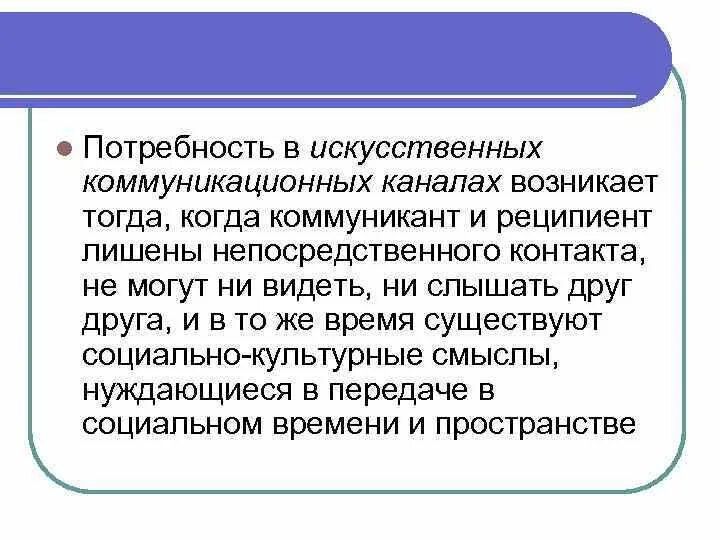 • Потребность в искусственных коммуникационных каналах возникает тогда, когда коммуникант и реципиент лишены непосредственного контакта, не могут ни видеть, ни слышать друг друга, и в то же время существуют социально-культурные смыслы, нуждающиеся в передаче в социальном времени и пространстве